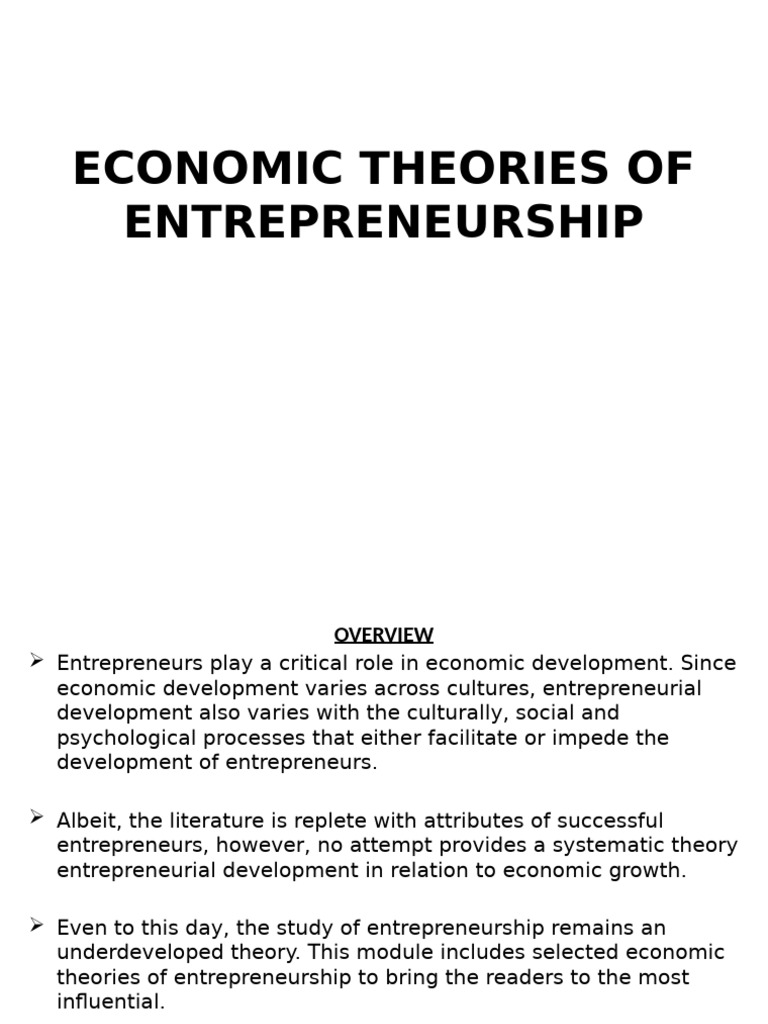 ECONOMIC THEORIES OF ENTREPRENEURSHIP

OVERVIEW

➢ Entrepreneurs play a critical role in economic development. Since economic development varies across cultures, entrepreneurial development also varies with the culturally, social and psychological processes that either facilitate or impede the development of entrepreneurs.

➢ Albeit, the literature is replete with attributes of successful entrepreneurs, however, no attempt provides a systematic theory entrepreneurial development in relation to economic growth.

➢ Even to this day, the study of entrepreneurship remains an underdeveloped theory. This module includes selected economic theories of entrepreneurship to bring the readers to the most influential.